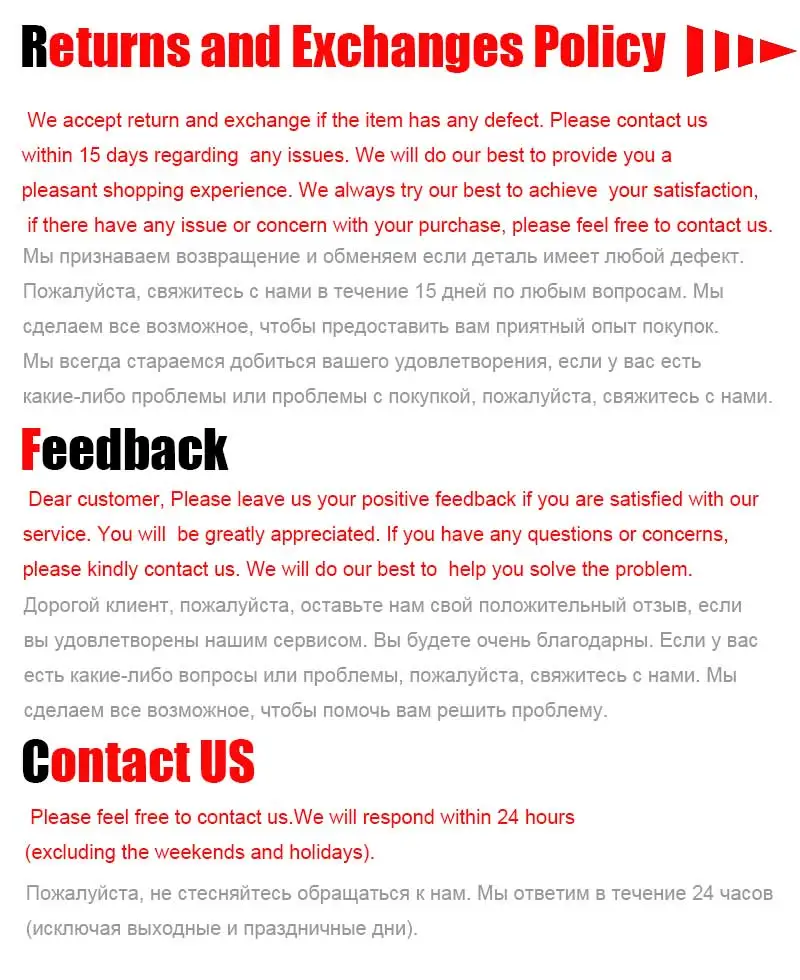 Returns and Exchanges Policy

We accept return and exchange if the item has any defect. Please contact us within 15 days regarding any issues. We will do our best to provide you a pleasant shopping experience. We always try our best to achieve your satisfaction, if there have any issue or concern with your purchase, please feel free to contact us.

Мы признаваем возвращение и обменяем если деталь имеет любой дефект. Пожалуйста, свяжитесь с нами в течение 15 дней по любым вопросам. Мы сделаем все возможное, чтобы предоставить вам приятный опыт покупок. Мы всегда стараемся добиться вашего удовлетворения, если у вас есть какие-либо проблемы или проблемы с покупкой, пожалуйста, свяжитесь с нами.

Feedback

Dear customer, Please leave us your positive feedback if you are satisfied with our service. You will be greatly appreciated. If you have any questions or concerns, please kindly contact us. We will do our best to help you solve the problem.

Дорогой клиент, пожалуйста, оставьте нам свой положительный отзыв, если вы удовлетворены нашим сервисом. Вы будете очень благодарны. Если у вас есть какие-либо вопросы или проблемы, пожалуйста, свяжитесь с нами. Мы сделаем все возможное, чтобы помочь вам решить проблему.

Contact US

Please feel free to contact us.We will respond within 24 hours (excluding the weekends and holidays).

Пожалуйста, не стесняйтесь обращаться к нам. Мы ответим в течение 24 часов (исключая выходные и праздничные дни).